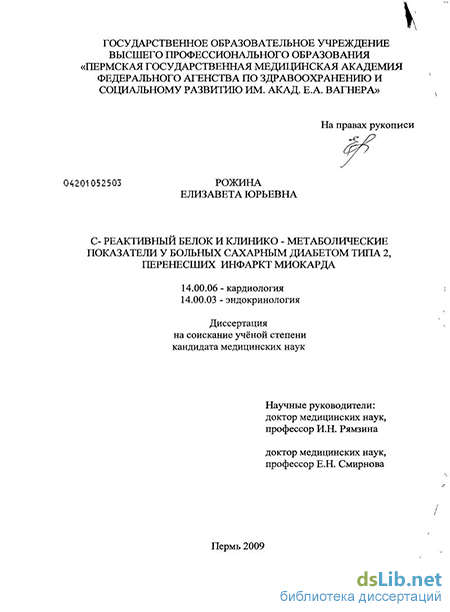 ГОСУДАРСТВЕННОЕ ОБРАЗОВАТЕЛЬНОЕ УЧРЕЖДЕНИЕ
ВЫСШЕГО ПРОФЕССИОНАЛЬНОГО ОБРАЗОВАНИЯ
«ПЕРМСКАЯ ГОСУДАРСТВЕННАЯ МЕДИЦИНСКАЯ АКАДЕМИЯ
ФЕДЕРАЛЬНОГО АГЕНСТВА ПО ЗДРАВООХРАНЕНИЮ И
СОЦИАЛЬНОМУ РАЗВИТИЮ ИМ. АКАД. Е.А. ВАГНЕРА»

На правах рукописи

04201052503

РОЖИНА
ЕЛИЗАВЕТА ЮРЬЕВНА

С- РЕАКТИВНЫЙ БЕЛОК И КЛИНИКО - МЕТАБОЛИЧЕСКИЕ ПОКАЗАТЕЛИ У БОЛЬНЫХ САХАРНЫМ ДИАБЕТОМ ТИПА 2, ПЕРЕНЕСШИХ ИНФАРКТ МИОКАРДА

14.00.06 - кардиология
14.00.03 - эндокринология

Диссертация
на соискание учёной степени
кандидата медицинских наук

Научные руководители:
доктор медицинских наук,
профессор И.Н. Рямзина

доктор медицинских наук,
профессор Е.Н. Смирнова

Пермь 2009

dsLib.net
библиотека диссертаций